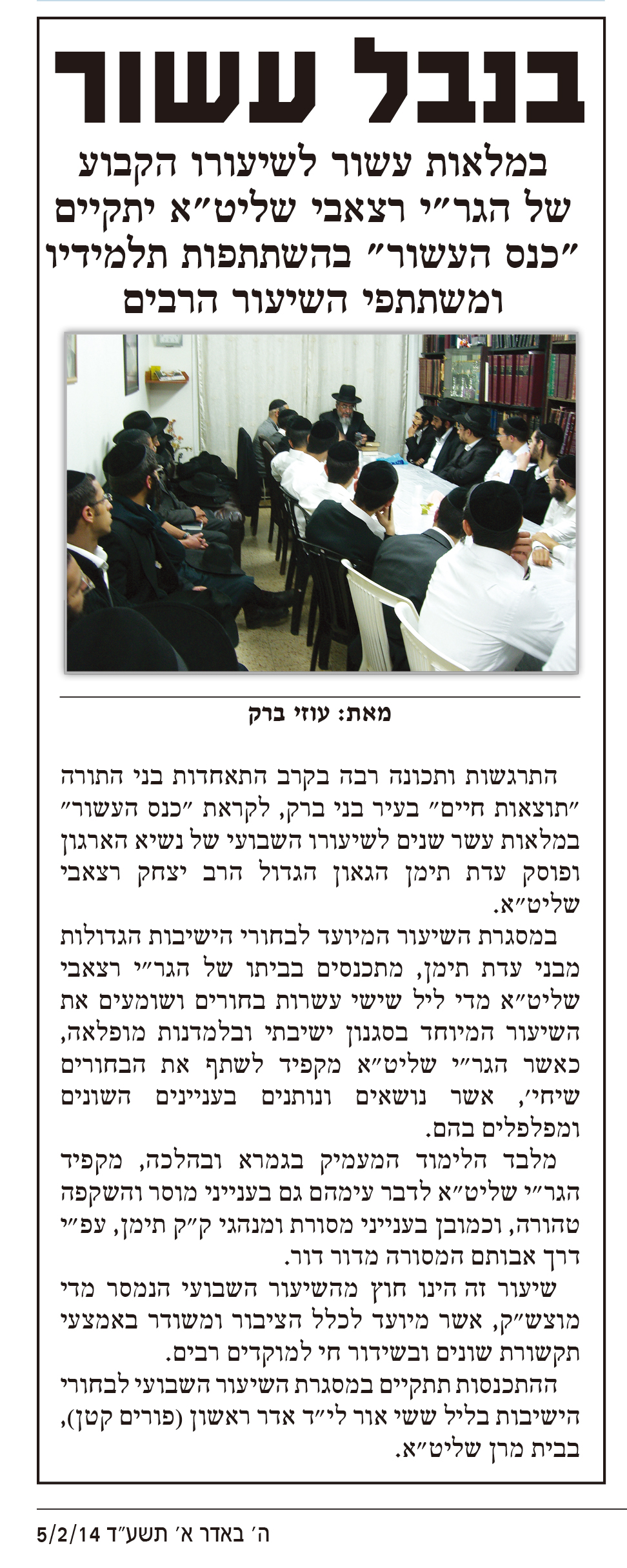 בנבל עשור

במלאות עשור לשיעורו הקבוע של הגר״י רצאבי שליט״א יתקיים ״כנס העשור״ בהשתתפות תלמידיו ומשתתפי השיעור הרבים

מאת: עוזי ברק

התרגשות ותכונה רבה בקרב התאחדות בני התורה ״תוצאות חיים״ בעיר בני ברק, לקראת ״כנס העשור״ במלאות עשר שנים לשיעורו השבועי של נשיא הארגון ופוסק עדת תימן הגאון הגדול הרב יצחק רצאבי שליט״א.

במסגרת השיעור המיועד לבחורי הישיבות הגדולות מבני עדת תימן, מתכנסים בביתו של הגר״י רצאבי שליט״א מדי ליל שישי עשרות בחורים ושומעים את השיעור המיוחד בסגנון ישיבתי ובלמדנות מופלאה, כאשר הגר״י שליט״א מקפיד לשתף את הבחורים שיחי׳, אשר נושאים ונותנים בעניינים השונים ומפלפלים בהם.

מלבד הלימוד המעמיק בגמרא ובהלכה, מקפיד הגר״י שליט״א לדבר עימהם גם בענייני מוסר והשקפה טהורה, וכמובן בענייני מסורת ומנהגי ק״ק תימן, עפ״י דרך אבותם המסורה מדור דור.

שיעור זה הינו חוץ מהשיעור השבועי הנמסר מדי מוצש״ק, אשר מיועד לכלל הציבור ומשודר באמצעי תקשורת שונים ובשידור חי למוקדים רבים.

ההתכנסות תתקיים במסגרת השיעור השבועי לבחורי הישיבות בליל ששי אור לי״ד אדר ראשון (פורים קטן), בבית מרן שליט״א.

ה׳ באדר א׳ תשע״ד 5/2/14